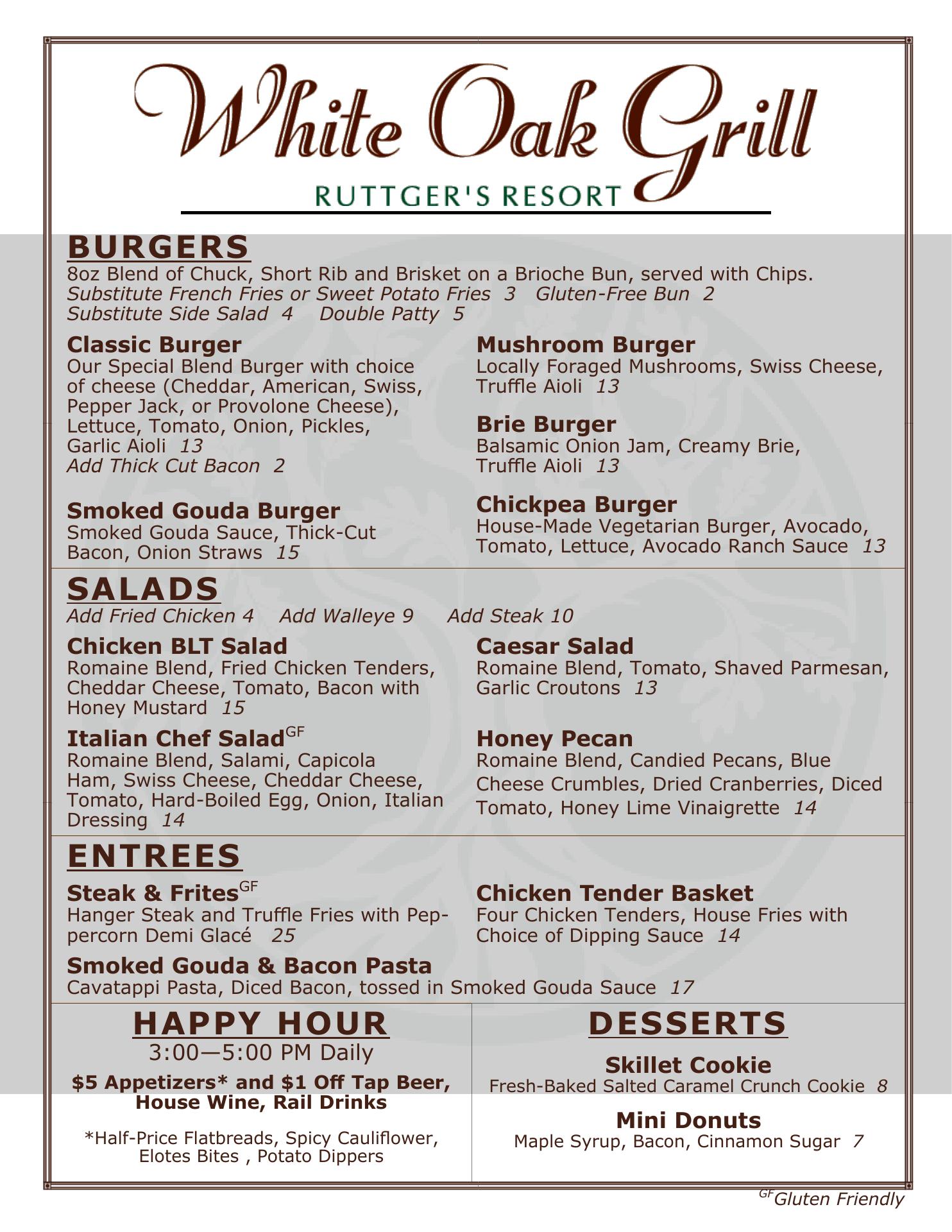 White Oak Grill
RUTTGER'S RESORT

BURGERS
8oz Blend of Chuck, Short Rib and Brisket on a Brioche Bun, served with Chips.
Substitute French Fries or Sweet Potato Fries 3 Gluten-Free Bun 2
Substitute Side Salad 4 Double Patty 5

Classic Burger
Our Special Blend Burger with choice of cheese (Cheddar, American, Swiss, Pepper Jack, or Provolone Cheese), Lettuce, Tomato, Onion, Pickles, Garlic Aioli 13
Add Thick Cut Bacon 2

Smoked Gouda Burger
Smoked Gouda Sauce, Thick-Cut Bacon, Onion Straws 15

Mushroom Burger
Locally Foraged Mushrooms, Swiss Cheese, Truffle Aioli 13

Brie Burger
Balsamic Onion Jam, Creamy Brie, Truffle Aioli 13

Chickpea Burger
House-Made Vegetarian Burger, Avocado, Tomato, Lettuce, Avocado Ranch Sauce 13

SALADS
Add Fried Chicken 4 Add Walleye 9 Add Steak 10

Chicken BLT Salad
Romaine Blend, Fried Chicken Tenders, Cheddar Cheese, Tomato, Bacon with Honey Mustard 15

Italian Chef Salad$^{GF}$
Romaine Blend, Salami, Capicola Ham, Swiss Cheese, Cheddar Cheese, Tomato, Hard-Boiled Egg, Onion, Italian Dressing 14

Caesar Salad
Romaine Blend, Tomato, Shaved Parmesan, Garlic Croutons 13

Honey Pecan
Romaine Blend, Candied Pecans, Blue Cheese Crumbles, Dried Cranberries, Diced Tomato, Honey Lime Vinaigrette 14

ENTREES
Steak & Frites$^{GF}$
Hanger Steak and Truffle Fries with Peppercorn Demi Glacé 25

Chicken Tender Basket
Four Chicken Tenders, House Fries with Choice of Dipping Sauce 14

Smoked Gouda & Bacon Pasta
Cavatappi Pasta, Diced Bacon, tossed in Smoked Gouda Sauce 17

HAPPY HOUR
3:00—5:00 PM Daily
$5 Appetizers* and $1 Off Tap Beer, House Wine, Rail Drinks
*Half-Price Flatbreads, Spicy Cauliflower, Elotes Bites , Potato Dippers

DESSERTS
Skillet Cookie
Fresh-Baked Salted Caramel Crunch Cookie 8
Mini Donuts
Maple Syrup, Bacon, Cinnamon Sugar 7

$^{GF}$Gluten Friendly